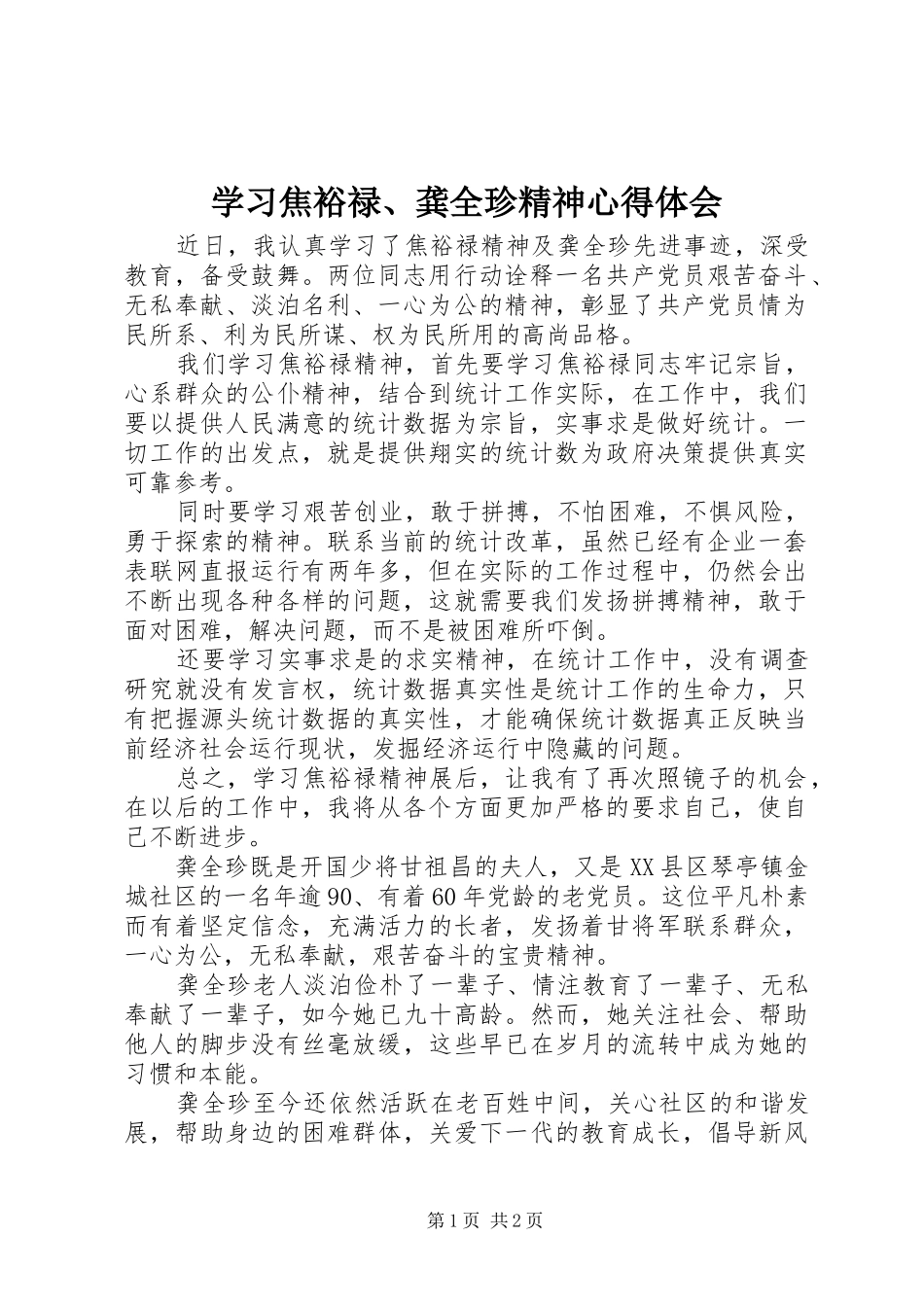 学习焦裕禄、龚全珍精神心得体会

近日，我认真学习了焦裕禄精神及龚全珍先进事迹，深受教育，备受鼓舞。两位同志用行动诠释一名共产党员艰苦奋斗、无私奉献、淡泊名利、一心为公的精神，彰显了共产党员情为民所系、利为民所谋、权为民所用的高尚品格。

我们学习焦裕禄精神，首先要学习焦裕禄同志牢记宗旨，心系群众的公仆精神，结合到统计工作实际，在工作中，我们要以提供人民满意的统计数据为宗旨，实事求是做好统计。一切工作的出发点，就是提供翔实的统计数为政府决策提供真实可靠参考。

同时要学习艰苦创业，敢于拼搏，不怕困难，不惧风险，勇于探索的精神。联系当前的统计改革，虽然已经有企业一套表联网直报运行有两年多，但在实际的工作过程中，仍然会出不断出现各种各样的问题，这就需要我们发扬拼搏精神，敢于面对困难，解决问题，而不是被困难所吓倒。

还要学习实事求是的求实精神，在统计工作中，没有调查研究就没有发言权，统计数据真实性是统计工作的生命力，只有把握源头统计数据的真实性，才能确保统计数据真正反映当前经济社会运行现状，发掘经济运行中隐藏的问题。

总之，学习焦裕禄精神展后，让我有了再次照镜子的机会，在以后的工作中，我将从各个方面更加严格的要求自己，使自己不断进步。

龚全珍既是开国少将甘祖昌的夫人，又是XX县区琴亭镇金城社区的一名年逾90、有着60年党龄的老党员。这位平凡朴素而有着坚定信念，充满活力的长者，发扬着甘将军联系群众，一心为公，无私奉献，艰苦奋斗的宝贵精神。

龚全珍老人淡泊俭朴了一辈子、情注教育了一辈子、无私奉献了一辈子，如今她已九十高龄。然而，她关注社会、帮助他人的脚步没有丝毫放缓，这些早已在岁月的流转中成为她的习惯和本能。

龚全珍至今还依然活跃在老百姓中间，关心社区的和谐发展，帮助身边的困难群体，关爱下一代的教育成长，倡导新风

第1页 共2页